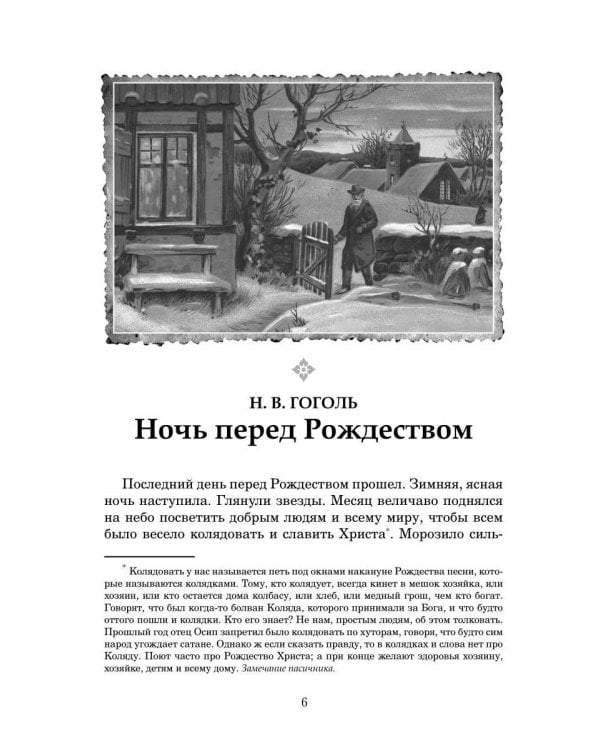 Н. В. ГОГОЛЬ
Ночь перед Рождеством

Последний день перед Рождеством прошел. Зимняя, ясная ночь наступила. Глянули звезды. Месяц величаво поднялся на небо посветить добрым людям и всему миру, чтобы всем было весело колядовать и славить Христа*. Морозило силь-

* Колядовать у нас называется петь под окнами накануне Рождества песни, которые называются колядками. Тому, кто колядует, всегда кинет в мешок хозяйка, или хозяин, или кто остается дома колбасу, или хлеб, или медный грош, чем кто богат. Говорят, что был когда-то болван Коляда, которого принимали за Бога, и что будто оттого пошли и колядки. Кто его знает? Не нам, простым людям, об этом толковать. Прошлый год отец Осип запретил было колядовать по хуторам, говоря, что будто сим народ угождает сатане. Однако ж если сказать правду, то в колядках и слова нет про Коляду. Поют часто про Рождество Христа; а при конце желают здоровья хозяину, хозяйке, детям и всему дому. Замечание пасичника.

6